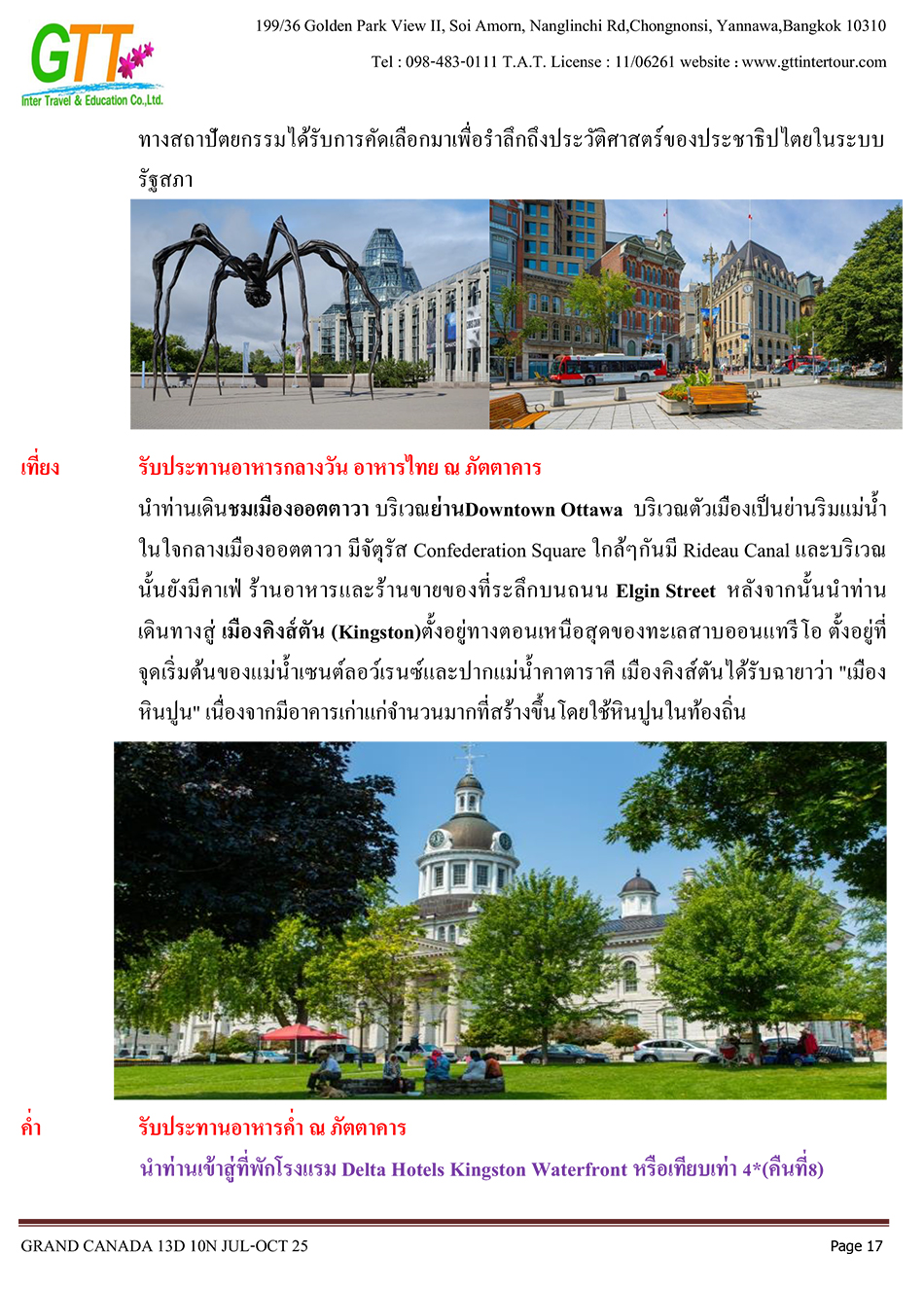 GTT
Inter Travel & Education Co.,Ltd.

199/36 Golden Park View II, Soi Amorn, Nanglinchi Rd,Chongnonsi, Yannawa,Bangkok 10310

Tel : 098-483-0111 T.A.T. License : 11/06261 website : www.gttintertour.com

ทางสถาปัตยกรรมได้รับการคัดเลือกมาเพื่อรำลึกถึงประวัติศาสตร์ของประชาธิปไตยในระบบรัฐสภา

เที่ยง รับประทานอาหารกลางวัน อาหารไทย ณ ภัตตาคาร

นำท่านเดินชมเมืองออตตาวา บริเวณย่านDowntown Ottawa บริเวณตัวเมืองเป็นย่านริมแม่น้ำในใจกลางเมืองออตตาวา มีจัตุรัส Confederation Square ใกล้ๆกันมี Rideau Canal และบริเวณนั้นยังมีคาเฟ่ ร้านอาหารและร้านขายของที่ระลึกบนถนน Elgin Street หลังจากนั้นนำท่านเดินทางสู่ เมืองคิงส์ตัน (Kingston)ตั้งอยู่ทางตอนเหนือสุดของทะเลสาบออนแทรีโอ ตั้งอยู่ที่จุดเริ่มต้นของแม่น้ำเซนต์ลอว์เรนซ์และปากแม่น้ำคาตาราคี เมืองคิงส์ตันได้รับฉายาว่า "เมืองหินปูน" เนื่องจากมีอาคารเก่าแก่จำนวนมากที่สร้างขึ้นโดยใช้หินปูนในท้องถิ่น

ค่ำ รับประทานอาหารค่ำ ณ ภัตตาคาร

นำท่านเข้าสู่ที่พักโรงแรม Delta Hotels Kingston Waterfront หรือเทียบเท่า 4*(คืนที่8)

GRAND CANADA 13D 10N JUL-OCT 25 Page 17